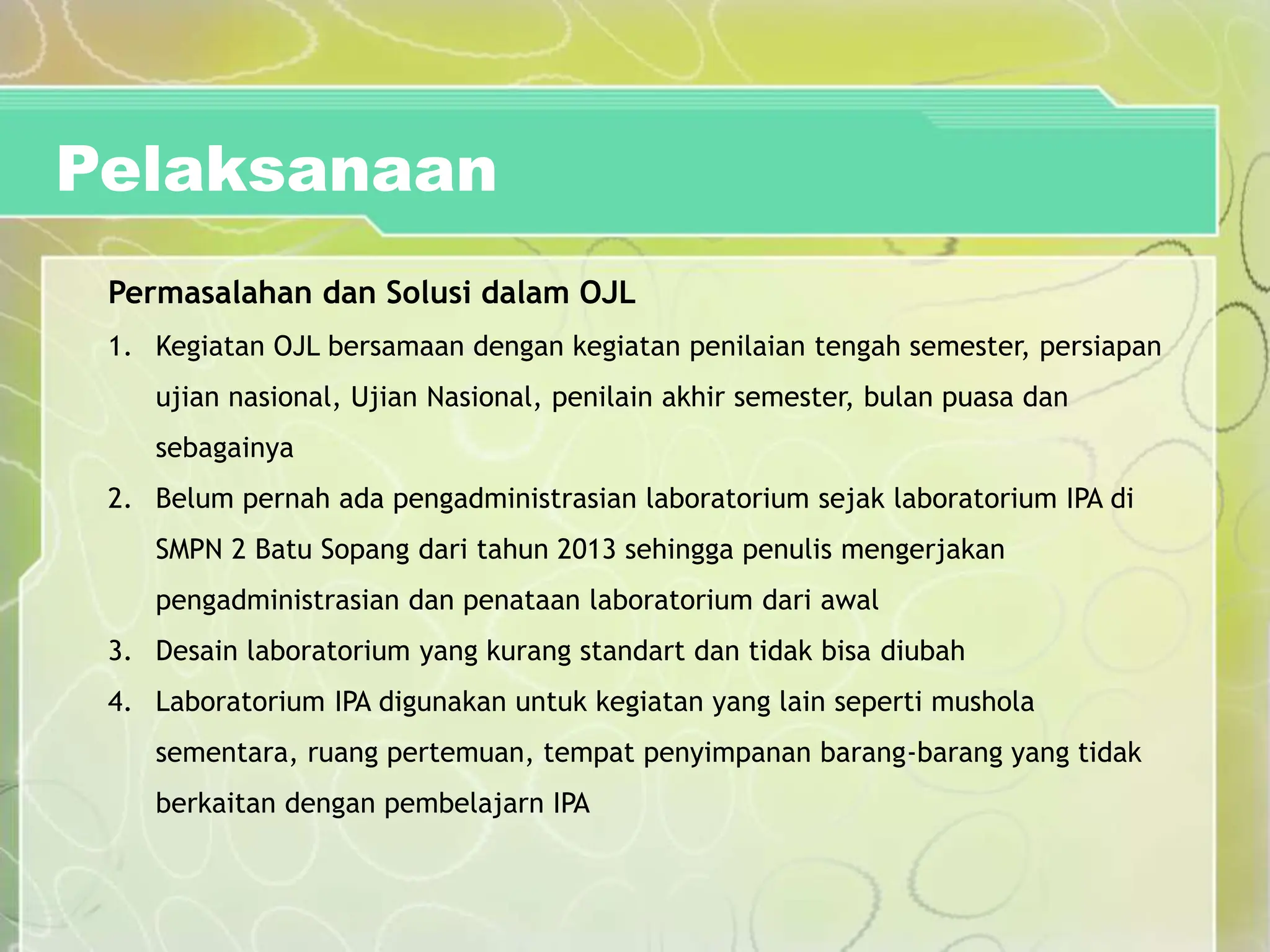 Pelaksanaan

Permasalahan dan Solusi dalam OJL

1. Kegiatan OJL bersamaan dengan kegiatan penilaian tengah semester, persiapan ujian nasional, Ujian Nasional, penilain akhir semester, bulan puasa dan sebagainya
2. Belum pernah ada pengadministrasian laboratorium sejak laboratorium IPA di SMPN 2 Batu Sopang dari tahun 2013 sehingga penulis mengerjakan pengadministrasian dan penataan laboratorium dari awal
3. Desain laboratorium yang kurang standart dan tidak bisa diubah
4. Laboratorium IPA digunakan untuk kegiatan yang lain seperti mushola sementara, ruang pertemuan, tempat penyimpanan barang-barang yang tidak berkaitan dengan pembelajarn IPA